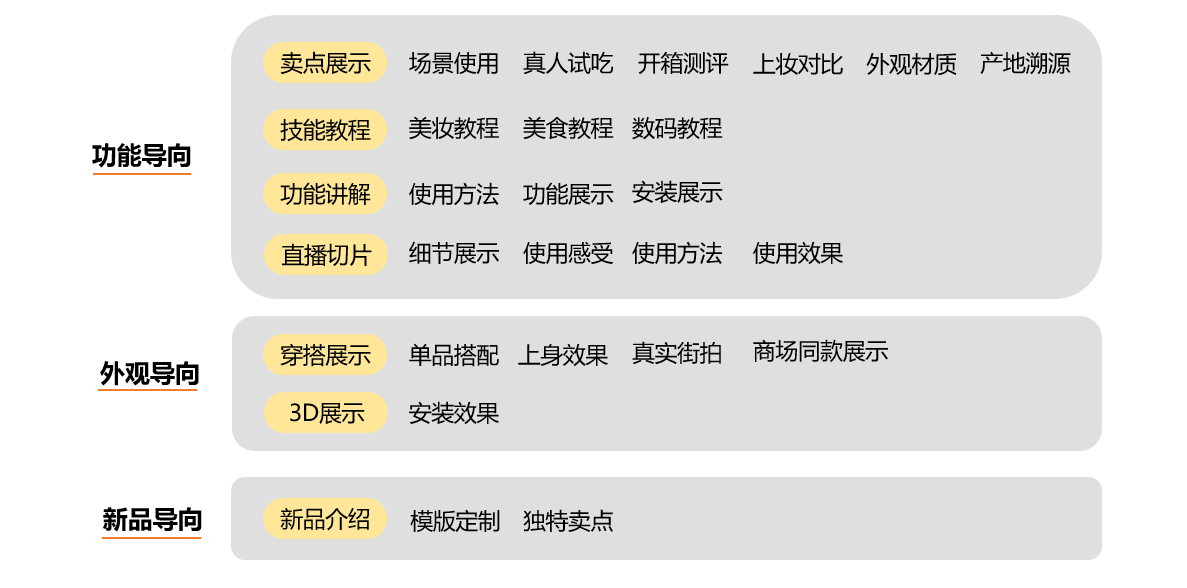 功能导向

卖点展示 场景使用 真人试吃 开箱测评 上妆对比 外观材质 产地溯源

技能教程 美妆教程 美食教程 数码教程

功能讲解 使用方法 功能展示 安装展示

直播切片 细节展示 使用感受 使用方法 使用效果

外观导向

穿搭展示 单品搭配 上身效果 真实街拍 商场同款展示

3D展示 安装效果

新品导向

新品介绍 模版定制 独特卖点